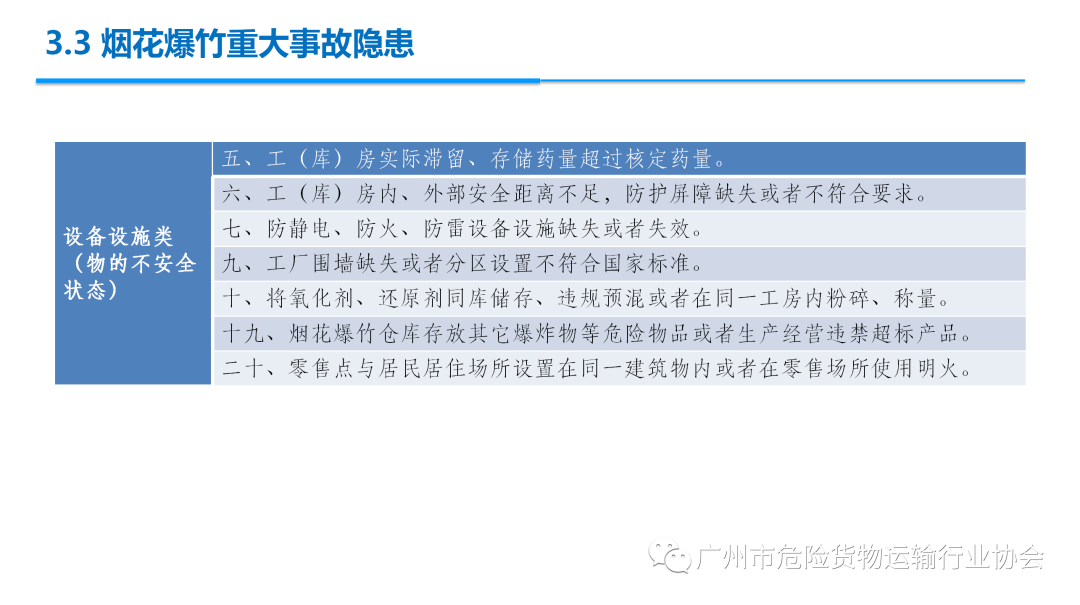 3.3 烟花爆竹重大事故隐患

| 设备设施类（物的不安全状态） | 五、工（库）房实际滞留、存储药量超过核定药量。 |
|---|---|
| | 六、工（库）房内、外部安全距离不足，防护屏障缺失或者不符合要求。 |
| | 七、防静电、防火、防雷设备设施缺失或者失效。 |
| | 九、工厂围墙缺失或者分区设置不符合国家标准。 |
| | 十、将氧化剂、还原剂同库储存、违规预混或者在同一工房内粉碎、称量。 |
| | 十九、烟花爆竹仓库存放其它爆炸物等危险物品或者生产经营违禁超标产品。 |
| | 二十、零售点与居民居住场所设置在同一建筑物内或者在零售场所使用明火。 |

广州市危险货物运输行业协会